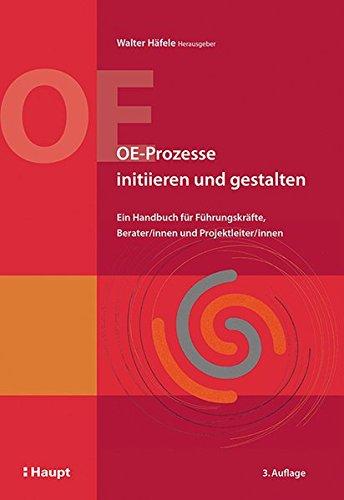 Walter Häfele Herausgeber

OE

OE-Prozesse initiieren und gestalten

Ein Handbuch für Führungskräfte, Berater/innen und Projektleiter/innen

Haupt

3. Auflage